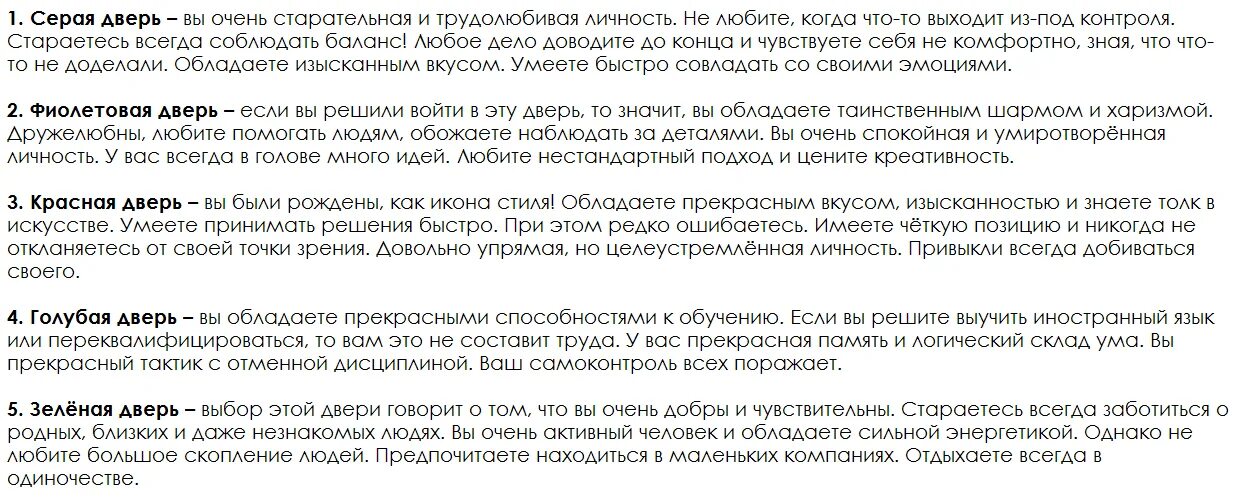 1. Серая дверь – вы очень старательная и трудолюбивая личность. Не любите, когда что-то выходит из-под контроля. Стараетесь всегда соблюдать баланс! Любое дело доводите до конца и чувствуете себя не комфортно, зная, что что-то не доделали. Обладаете изысканным вкусом. Умеете быстро совладать со своими эмоциями.

2. Фиолетовая дверь – если вы решили войти в эту дверь, то значит, вы обладаете таинственным шармом и харизмой. Дружелюбны, любите помогать людям, обожаете наблюдать за деталями. Вы очень спокойная и умиротворённая личность. У вас всегда в голове много идей. Любите нестандартный подход и цените креативность.

3. Красная дверь – вы были рождены, как икона стиля! Обладаете прекрасным вкусом, изысканностью и знаете толк в искусстве. Умеете принимать решения быстро. При этом редко ошибаетесь. Имеете чёткую позицию и никогда не откланяетесь от своей точки зрения. Довольно упрямая, но целеустремлённая личность. Привыкли всегда добиваться своего.

4. Голубая дверь – вы обладаете прекрасными способностями к обучению. Если вы решите выучить иностранный язык или переквалифицироваться, то вам это не составит труда. У вас прекрасная память и логический склад ума. Вы прекрасный тактик с отменной дисциплиной. Ваш самоконтроль всех поражает.

5. Зелёная дверь – выбор этой двери говорит о том, что вы очень добры и чувствительны. Стараетесь всегда заботиться о родных, близких и даже незнакомых людях. Вы очень активный человек и обладаете сильной энергетикой. Однако не любите большое скопление людей. Предпочитаете находиться в маленьких компаниях. Отдыхаете всегда в одиночестве.